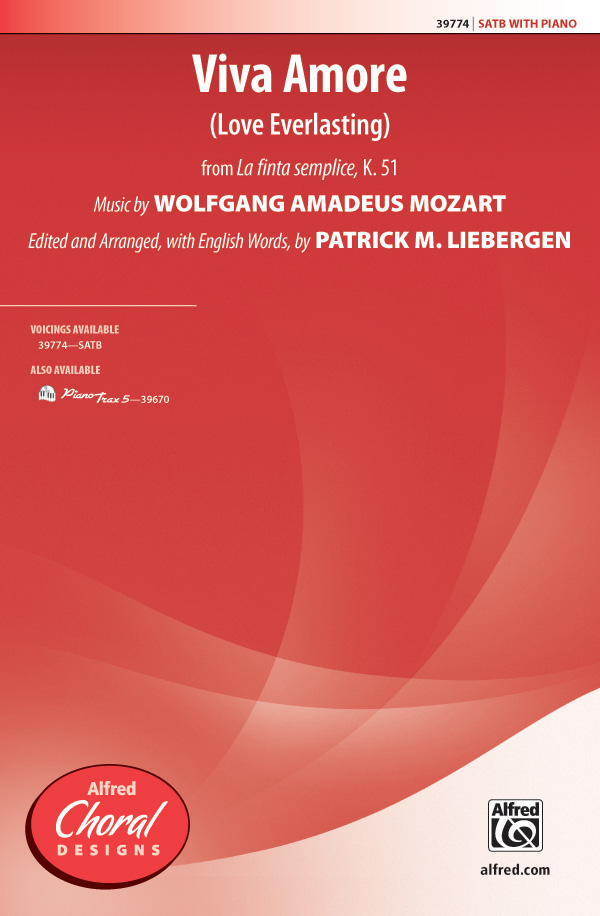 39774 | SATB WITH PIANO

Viva Amore

(Love Everlasting)

from La finta semplice, K. 51

Music by WOLFGANG AMADEUS MOZART

Edited and Arranged, with English Words, by PATRICK M. LIEBERGEN

VOICINGS AVAILABLE
39774—SATB

ALSO AVAILABLE
PianoTrax 5—39670

Alfred Choral DESIGNS

Alfred

alfred.com